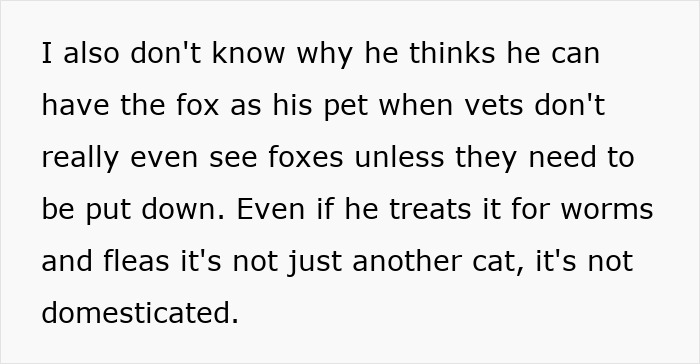 I also don't know why he thinks he can have the fox as his pet when vets don't really even see foxes unless they need to be put down. Even if he treats it for worms and fleas it's not just another cat, it's not domesticated.